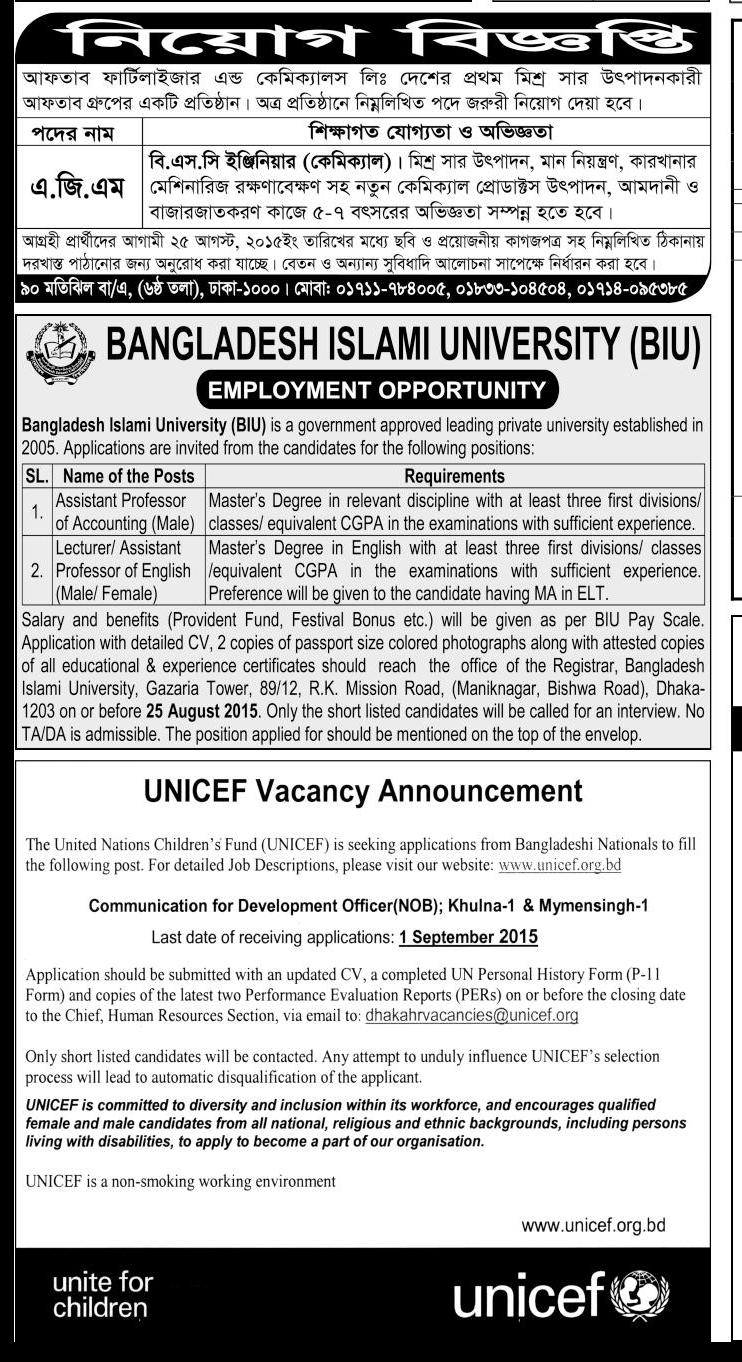 নিয়োগ বিজ্ঞপ্তি

আফতাব ফার্টিলাইজার এন্ড কেমিক্যালস লিঃ দেশের প্রথম মিশ্র সার উৎপাদনকারী আফতাব গ্রুপের একটি প্রতিষ্ঠান। অত্র প্রতিষ্ঠানে নিম্নলিখিত পদে জরুরী নিয়োগ দেয়া হবে।

| পদের নাম | শিক্ষাগত যোগ্যতা ও অভিজ্ঞতা |
|---|---|
| এ.জি.এম | বি.এস.সি ইঞ্জিনিয়ার (কেমিক্যাল)। মিশ্র সার উৎপাদন, মান নিয়ন্ত্রণ, কারখানার মেশিনারিজ রক্ষণাবেক্ষণ সহ নতুন কেমিক্যাল প্রোডাক্টস উৎপাদন, আমদানী ও বাজারজাতকরণ কাজে ৫-৭ বৎসরের অভিজ্ঞতা সম্পন্ন হতে হবে। |

আগ্রহী প্রার্থীদের আগামী ২৫ আগস্ট, ২০১৫ইং তারিখের মধ্যে ছবি ও প্রয়োজনীয় কাগজপত্র সহ নিম্নলিখিত ঠিকানায় দরখাস্ত পাঠানোর জন্য অনুরোধ করা যাচ্ছে। বেতন ও অন্যান্য সুবিধাদি আলোচনা সাপেক্ষে নির্ধারন করা হবে।
৯০ মতিঝিল বা/এ, (৬ষ্ঠ তলা), ঢাকা-১০০০। মোবা: ০১৭১১-৭৮৪০০৫, ০১৮৩৩-১০৪৫০৪, ০১৭১৪-০৯৫৩৮৫

BANGLADESH ISLAMI UNIVERSITY (BIU)

EMPLOYMENT OPPORTUNITY

Bangladesh Islami University (BIU) is a government approved leading private university established in 2005. Applications are invited from the candidates for the following positions:

| SL. | Name of the Posts | Requirements |
|---|---|---|
| 1. | Assistant Professor of Accounting (Male) | Master's Degree in relevant discipline with at least three first divisions/ classes/ equivalent CGPA in the examinations with sufficient experience. |
| 2. | Lecturer/ Assistant Professor of English (Male/ Female) | Master's Degree in English with at least three first divisions/ classes /equivalent CGPA in the examinations with sufficient experience. Preference will be given to the candidate having MA in ELT. |

Salary and benefits (Provident Fund, Festival Bonus etc.) will be given as per BIU Pay Scale. Application with detailed CV, 2 copies of passport size colored photographs along with attested copies of all educational & experience certificates should reach the office of the Registrar, Bangladesh Islami University, Gazaria Tower, 89/12, R.K. Mission Road, (Maniknagar, Bishwa Road), Dhaka-1203 on or before 25 August 2015. Only the short listed candidates will be called for an interview. No TA/DA is admissible. The position applied for should be mentioned on the top of the envelop.

UNICEF Vacancy Announcement

The United Nations Children's Fund (UNICEF) is seeking applications from Bangladeshi Nationals to fill the following post. For detailed Job Descriptions, please visit our website: www.unicef.org.bd

Communication for Development Officer(NOB); Khulna-1 & Mymensingh-1

Last date of receiving applications: 1 September 2015

Application should be submitted with an updated CV, a completed UN Personal History Form (P-11 Form) and copies of the latest two Performance Evaluation Reports (PERs) on or before the closing date to the Chief, Human Resources Section, via email to: dhakahrvacancies@unicef.org

Only short listed candidates will be contacted. Any attempt to unduly influence UNICEF's selection process will lead to automatic disqualification of the applicant.

UNICEF is committed to diversity and inclusion within its workforce, and encourages qualified female and male candidates from all national, religious and ethnic backgrounds, including persons living with disabilities, to apply to become a part of our organisation.

UNICEF is a non-smoking working environment

www.unicef.org.bd

unite for children

unicef